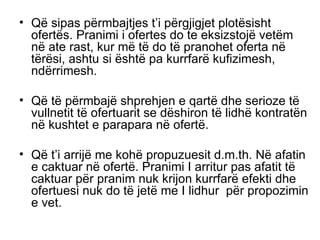 • Që sipas përmbajtjes t'i përgjigjet plotësisht ofertës. Pranimi i ofertes do te eksizstojë vetëm në ate rast, kur më të do të pranohet oferta në tërësi, ashtu si është pa kurrfarë kufizimesh, ndërrimesh.

• Që të përmbajë shprehjen e qartë dhe serioze të vullnetit të ofertuarit se dëshiron të lidhë kontratën në kushtet e parapara në ofertë.

• Që t'i arrijë me kohë propuzuesit d.m.th. Në afatin e caktuar në ofertë. Pranimi I arritur pas afatit të caktuar për pranim nuk krijon kurrfarë efekti dhe ofertuesi nuk do të jetë me I lidhur për propozimin e vet.